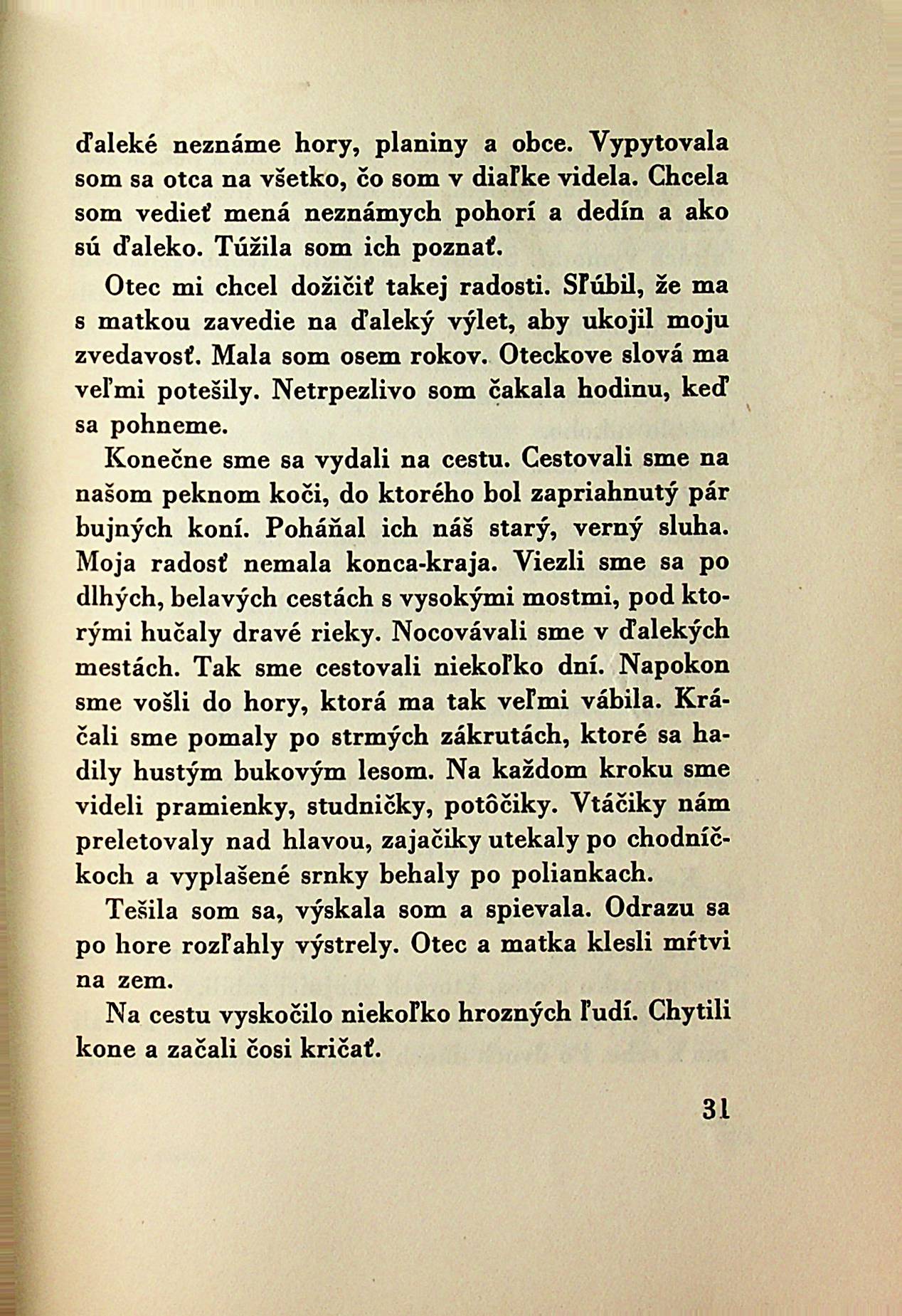 ďaleké neznáme hory, planiny a obce. Vypytovala som sa otca na všetko, čo som v diaľke videla. Chcela som vedieť mená neznámych pohorí a dedín a ako sú ďaleko. Túžila som ich poznať.

Otec mi chcel dožičiť takej radosti. Sľúbil, že ma s matkou zavedie na ďaleký výlet, aby ukojil moju zvedavosť. Mala som osem rokov. Oteckove slová ma veľmi potešily. Netrpezlivo som čakala hodinu, keď sa pohneme.

Konečne sme sa vydali na cestu. Cestovali sme na našom peknom koči, do ktorého bol zapriahnutý pár bujných koní. Poháňal ich náš starý, verný sluha. Moja radosť nemala konca-kraja. Viezli sme sa po dlhých, belavých cestách s vysokými mostmi, pod ktorými hučaly dravé rieky. Nocovávali sme v ďalekých mestách. Tak sme cestovali niekoľko dní. Napokon sme vošli do hory, ktorá ma tak veľmi vábila. Kráčali sme pomaly po strmých zákrutách, ktoré sa hadily hustým bukovým lesom. Na každom kroku sme videli pramienky, studničky, potôčiky. Vtáčiky nám preletovaly nad hlavou, zajačiky utekaly po chodníčkoch a vyplašené srnky behaly po poliankach.

Tešila som sa, výskala som a spievala. Odrazu sa po hore rozľahly výstrely. Otec a matka klesli mŕtvi na zem.

Na cestu vyskočilo niekoľko hrozných ľudí. Chytili kone a začali čosi kričať.

31